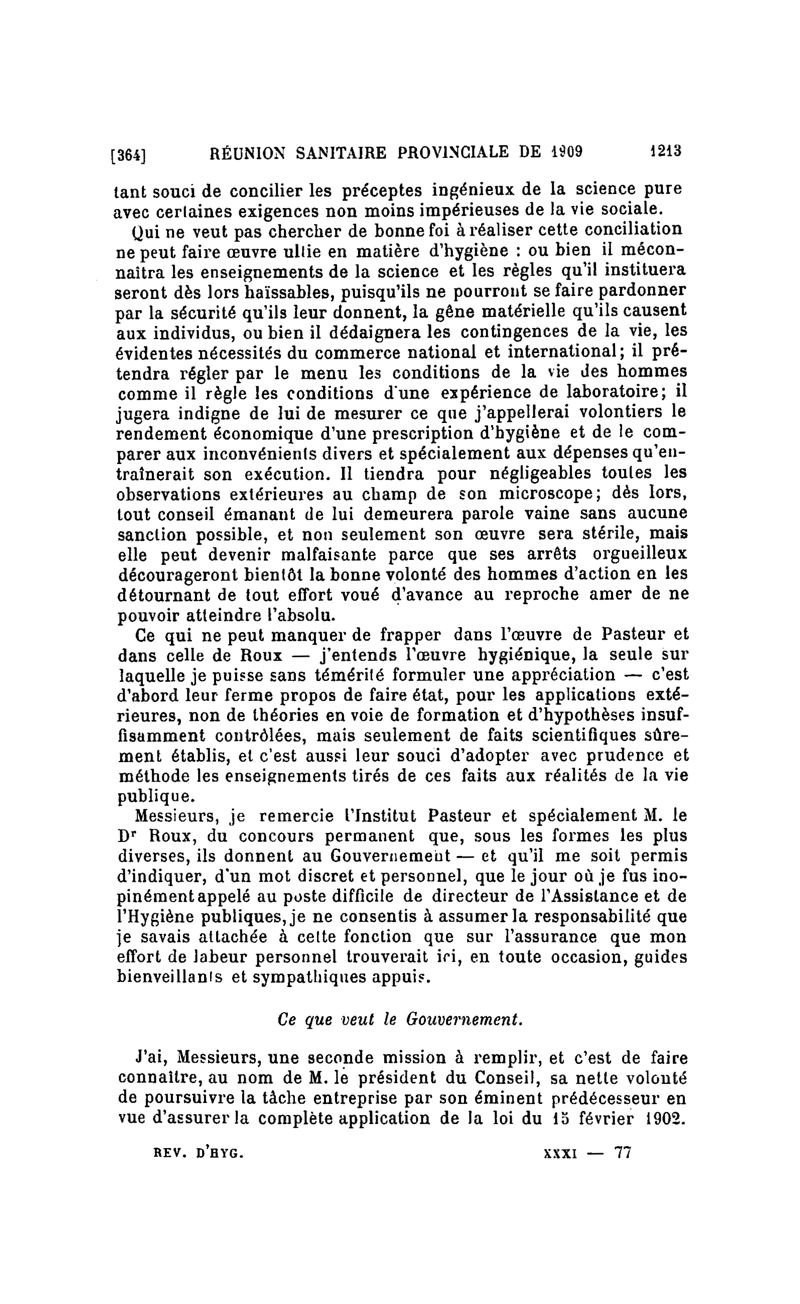 [364] RÉUNION SANITAIRE PROVINCIALE DE 1909 1213

tant souci de concilier les préceptes ingénieux de la science pure avec certaines exigences non moins impérieuses de la vie sociale.

Qui ne veut pas chercher de bonne foi à réaliser cette conciliation ne peut faire œuvre utile en matière d'hygiène : ou bien il méconnaîtra les enseignements de la science et les règles qu'il instituera seront dès lors haïssables, puisqu'ils ne pourront se faire pardonner par la sécurité qu'ils leur donnent, la gêne matérielle qu'ils causent aux individus, ou bien il dédaignera les contingences de la vie, les évidentes nécessités du commerce national et international; il prétendra régler par le menu les conditions de la vie des hommes comme il règle les conditions d'une expérience de laboratoire; il jugera indigne de lui de mesurer ce que j'appellerai volontiers le rendement économique d'une prescription d'hygiène et de le comparer aux inconvénients divers et spécialement aux dépenses qu'entraînerait son exécution. Il tiendra pour négligeables toutes les observations extérieures au champ de son microscope; dès lors, tout conseil émanant de lui demeurera parole vaine sans aucune sanction possible, et non seulement son œuvre sera stérile, mais elle peut devenir malfaisante parce que ses arrêts orgueilleux décourageront bientôt la bonne volonté des hommes d'action en les détournant de tout effort voué d'avance au reproche amer de ne pouvoir atteindre l'absolu.

Ce qui ne peut manquer de frapper dans l'œuvre de Pasteur et dans celle de Roux — j'entends l'œuvre hygiénique, la seule sur laquelle je puisse sans témérité formuler une appréciation — c'est d'abord leur ferme propos de faire état, pour les applications extérieures, non de théories en voie de formation et d'hypothèses insuffisamment contrôlées, mais seulement de faits scientifiques sûrement établis, et c'est aussi leur souci d'adopter avec prudence et méthode les enseignements tirés de ces faits aux réalités de la vie publique.

Messieurs, je remercie l'Institut Pasteur et spécialement M. le Dr Roux, du concours permanent que, sous les formes les plus diverses, ils donnent au Gouvernement — et qu'il me soit permis d'indiquer, d'un mot discret et personnel, que le jour où je fus inopinément appelé au poste difficile de directeur de l'Assistance et de l'Hygiène publiques, je ne consentis à assumer la responsabilité que je savais attachée à cette fonction que sur l'assurance que mon effort de labeur personnel trouverait ici, en toute occasion, guides bienveillants et sympathiques appuis.

Ce que veut le Gouvernement.

J'ai, Messieurs, une seconde mission à remplir, et c'est de faire connaître, au nom de M. le président du Conseil, sa nette volonté de poursuivre la tâche entreprise par son éminent prédécesseur en vue d'assurer la complète application de la loi du 15 février 1902.

REV. D'HYG. XXXI — 77